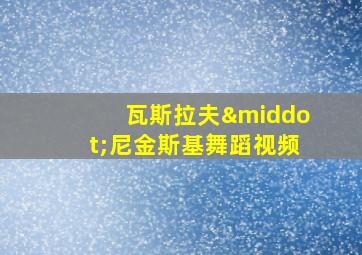 瓦斯拉夫&middot;尼金斯基舞蹈视频